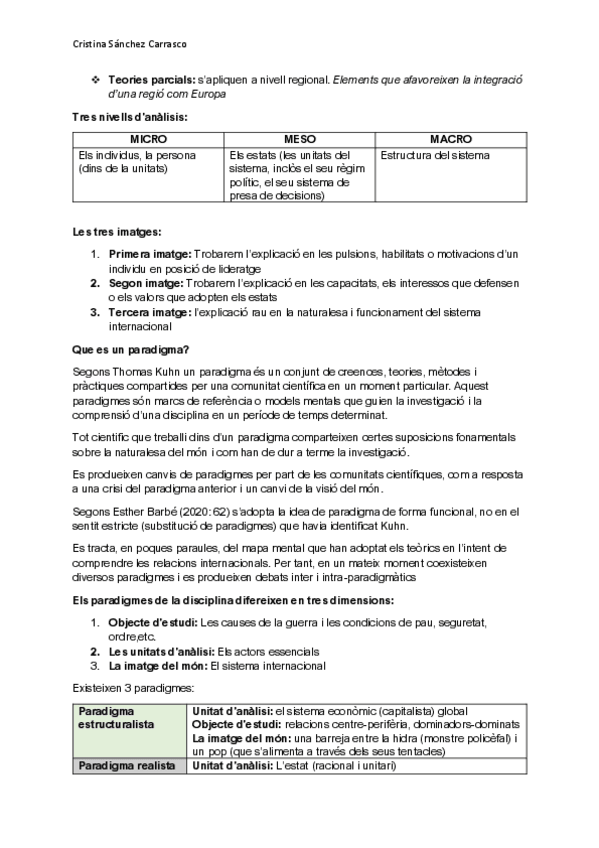 Cristina Sánchez Carrasco

❖ **Teories parcials:** s'apliquen a nivell regional. *Elements que afavoreixen la integració d'una regió com Europa*

**Tres nivells d'anàlisis:**

| MICRO | MESO | MACRO |
|---|---|---|
| Els individus, la persona (dins de la unitats) | Els estats (les unitats del sistema, inclòs el seu règim polític, el seu sistema de presa de decisions) | Estructura del sistema |

**Les tres imatges:**

1. **Primera imatge:** Trobarem l'explicació en les pulsions, habilitats o motivacions d'un individu en posició de lideratge
2. **Segon imatge:** Trobarem l'explicació en les capacitats, els interessos que defensen o els valors que adopten els estats
3. **Tercera imatge:** l'explicació rau en la naturalesa i funcionament del sistema internacional

**Que es un paradigma?**

Segons Thomas Kuhn un paradigma és un conjunt de creences, teories, mètodes i pràctiques compartides per una comunitat científica en un moment particular. Aquest paradigmes són marcs de referència o models mentals que guien la investigació i la comprensió d'una disciplina en un període de temps determinat.

Tot científic que treballi dins d'un paradigma comparteixen certes suposicions fonamentals sobre la naturalesa del món i com han de dur a terme la investigació.

Es produeixen canvis de paradigmes per part de les comunitats científiques, com a resposta a una crisi del paradigma anterior i un canvi de la visió del món.

Segons Esther Barbé (2020: 62) s'adopta la idea de paradigma de forma funcional, no en el sentit estricte (substitució de paradigmes) que havia identificat Kuhn.

Es tracta, en poques paraules, del mapa mental que han adoptat els teòrics en l'intent de comprendre les relacions internacionals. Per tant, en un mateix moment coexisteixen diversos paradigmes i es produeixen debats inter i intra-paradigmàtics

**Els paradigmes de la disciplina difereixen en tres dimensions:**

1. **Objecte d'estudi:** Les causes de la guerra i les condicions de pau, seguretat, ordre,etc.
2. **Les unitats d'anàlisi:** Els actors essencials
3. **La imatge del món:** El sistema internacional

Existeixen 3 paradigmes:

| | |
|---|---|
| **Paradigma estructuralista** | **Unitat d'anàlisi:** el sistema econòmic (capitalista) global **Objecte d'estudi:** relacions centre-perifèria, dominadors-dominats **La imatge del món:** una barreja entre la hidra (monstre policèfal) i un pop (que s'alimenta a través dels seus tentacles) |
| **Paradigma realista** | **Unitat d'anàlisi:** L'estat (racional i unitari) |